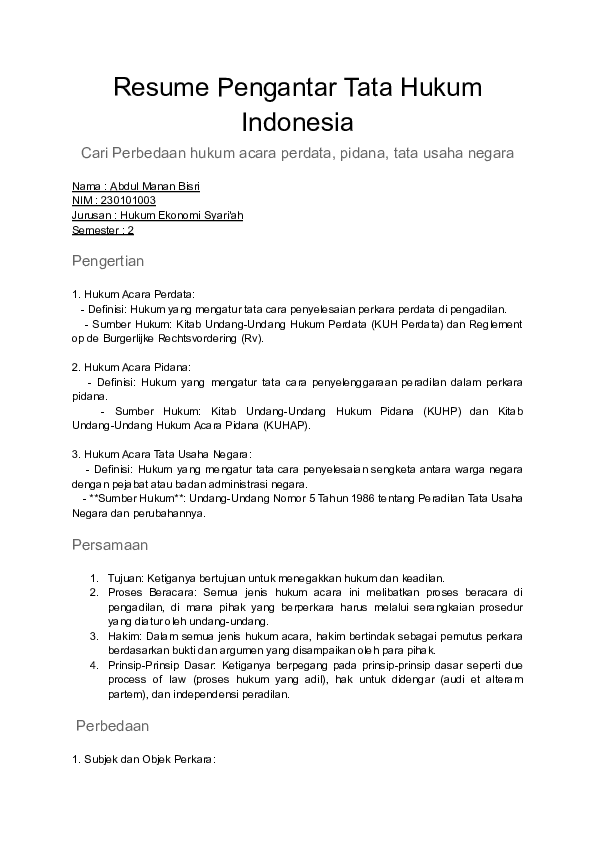 Resume Pengantar Tata Hukum Indonesia

Cari Perbedaan hukum acara perdata, pidana, tata usaha negara

Nama : Abdul Manan Bisri
NIM : 230101003
Jurusan : Hukum Ekonomi Syari'ah
Semester : 2

Pengertian

1. Hukum Acara Perdata:
- Definisi: Hukum yang mengatur tata cara penyelesaian perkara perdata di pengadilan.
- Sumber Hukum: Kitab Undang-Undang Hukum Perdata (KUH Perdata) dan Reglement op de Burgerlijke Rechtsvordering (Rv).

2. Hukum Acara Pidana:
- Definisi: Hukum yang mengatur tata cara penyelenggaraan peradilan dalam perkara pidana.
- Sumber Hukum: Kitab Undang-Undang Hukum Pidana (KUHP) dan Kitab Undang-Undang Hukum Acara Pidana (KUHAP).

3. Hukum Acara Tata Usaha Negara:
- Definisi: Hukum yang mengatur tata cara penyelesaian sengketa antara warga negara dengan pejabat atau badan administrasi negara.
- **Sumber Hukum**: Undang-Undang Nomor 5 Tahun 1986 tentang Peradilan Tata Usaha Negara dan perubahannya.

Persamaan

1. Tujuan: Ketiganya bertujuan untuk menegakkan hukum dan keadilan.
2. Proses Beracara: Semua jenis hukum acara ini melibatkan proses beracara di pengadilan, di mana pihak yang berperkara harus melalui serangkaian prosedur yang diatur oleh undang-undang.
3. Hakim: Dalam semua jenis hukum acara, hakim bertindak sebagai pemutus perkara berdasarkan bukti dan argumen yang disampaikan oleh para pihak.
4. Prinsip-Prinsip Dasar: Ketiganya berpegang pada prinsip-prinsip dasar seperti due process of law (proses hukum yang adil), hak untuk didengar (audi et alteram partem), dan independensi peradilan.

Perbedaan

1. Subjek dan Objek Perkara: